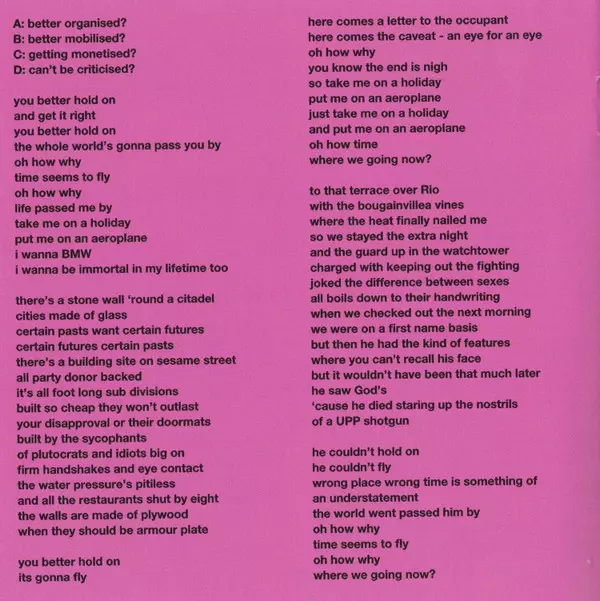 A: better organised?
B: better mobilised?
C: getting monetised?
D: can't be criticised?

you better hold on
and get it right
you better hold on
the whole world's gonna pass you by
oh how why
time seems to fly
oh how why
life passed me by
take me on a holiday
put me on an aeroplane
i wanna BMW
i wanna be immortal in my lifetime too

there's a stone wall 'round a citadel
cities made of glass
certain pasts want certain futures
certain futures certain pasts
there's a building site on sesame street
all party donor backed
it's all foot long sub divisions
built so cheap they won't outlast
your disapproval or their doormats
built by the sycophants
of plutocrats and idiots big on
firm handshakes and eye contact
the water pressure's pitiless
and all the restaurants shut by eight
the walls are made of plywood
when they should be armour plate

you better hold on
its gonna fly

here comes a letter to the occupant
here comes the caveat - an eye for an eye
oh how why
you know the end is nigh
so take me on a holiday
put me on an aeroplane
just take me on a holiday
and put me on an aeroplane
oh how time
where we going now?

to that terrace over Rio
with the bougainvillea vines
where the heat finally nailed me
so we stayed the extra night
and the guard up in the watchtower
charged with keeping out the fighting
joked the difference between sexes
all boils down to their handwriting
when we checked out the next morning
we were on a first name basis
but then he had the kind of features
where you can't recall his face
but it wouldn't have been that much later
he saw God's
'cause he died staring up the nostrils
of a UPP shotgun

he couldn't hold on
he couldn't fly
wrong place wrong time is something of
an understatement
the world went passed him by
oh how why
time seems to fly
oh how why
where we going now?